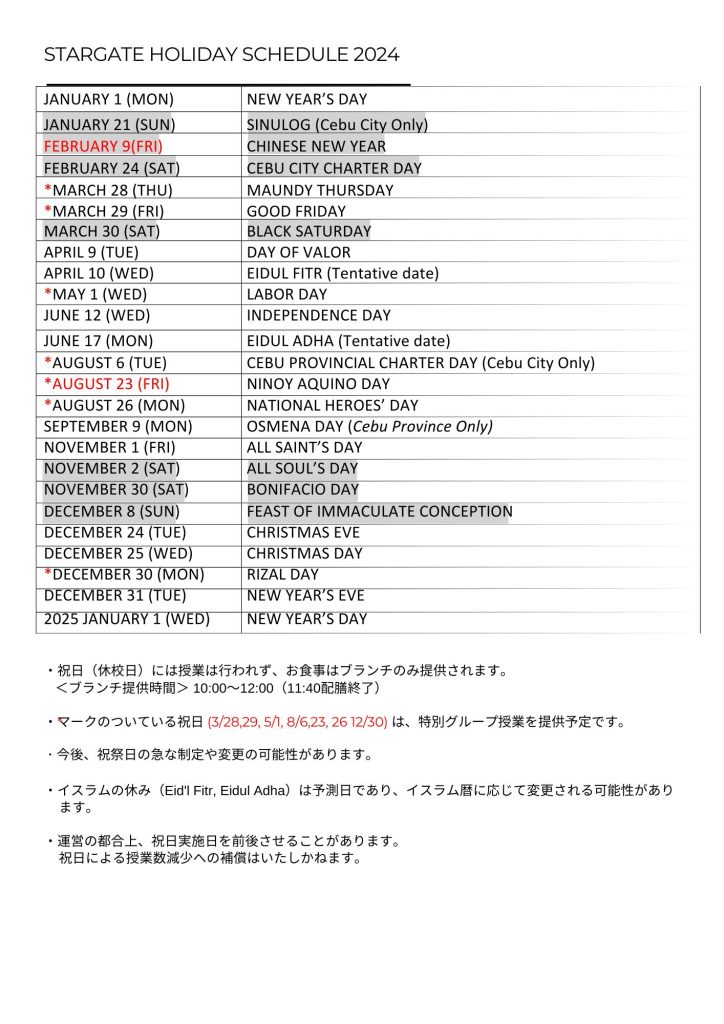 STARGATE HOLIDAY SCHEDULE 2024

| | |
|---|---|
| JANUARY 1 (MON) | NEW YEAR'S DAY |
| JANUARY 21 (SUN) | SINULOG (Cebu City Only) |
| FEBRUARY 9(FRI) | CHINESE NEW YEAR |
| FEBRUARY 24 (SAT) | CEBU CITY CHARTER DAY |
| *MARCH 28 (THU) | MAUNDY THURSDAY |
| *MARCH 29 (FRI) | GOOD FRIDAY |
| MARCH 30 (SAT) | BLACK SATURDAY |
| APRIL 9 (TUE) | DAY OF VALOR |
| APRIL 10 (WED) | EIDUL FITR (Tentative date) |
| *MAY 1 (WED) | LABOR DAY |
| JUNE 12 (WED) | INDEPENDENCE DAY |
| JUNE 17 (MON) | EIDUL ADHA (Tentative date) |
| *AUGUST 6 (TUE) | CEBU PROVINCIAL CHARTER DAY (Cebu City Only) |
| *AUGUST 23 (FRI) | NINOY AQUINO DAY |
| *AUGUST 26 (MON) | NATIONAL HEROES' DAY |
| SEPTEMBER 9 (MON) | OSMENA DAY (Cebu Province Only) |
| NOVEMBER 1 (FRI) | ALL SAINT'S DAY |
| NOVEMBER 2 (SAT) | ALL SOUL'S DAY |
| NOVEMBER 30 (SAT) | BONIFACIO DAY |
| DECEMBER 8 (SUN) | FEAST OF IMMACULATE CONCEPTION |
| DECEMBER 24 (TUE) | CHRISTMAS EVE |
| DECEMBER 25 (WED) | CHRISTMAS DAY |
| *DECEMBER 30 (MON) | RIZAL DAY |
| DECEMBER 31 (TUE) | NEW YEAR'S EVE |
| 2025 JANUARY 1 (WED) | NEW YEAR'S DAY |

・祝日（休校日）には授業は行われず、お食事はブランチのみ提供されます。
＜ブランチ提供時間＞ 10:00〜12:00（11:40配膳終了）

・マークのついている祝日 (3/28,29, 5/1, 8/6,23, 26 12/30) は、特別グループ授業を提供予定です。

・今後、祝祭日の急な制定や変更の可能性があります。

・イスラムの休み（Eid'l Fitr, Eidul Adha）は予測日であり、イスラム暦に応じて変更される可能性があります。

・運営の都合上、祝日実施日を前後させることがあります。
祝日による授業数減少への補償はいたしかねます。